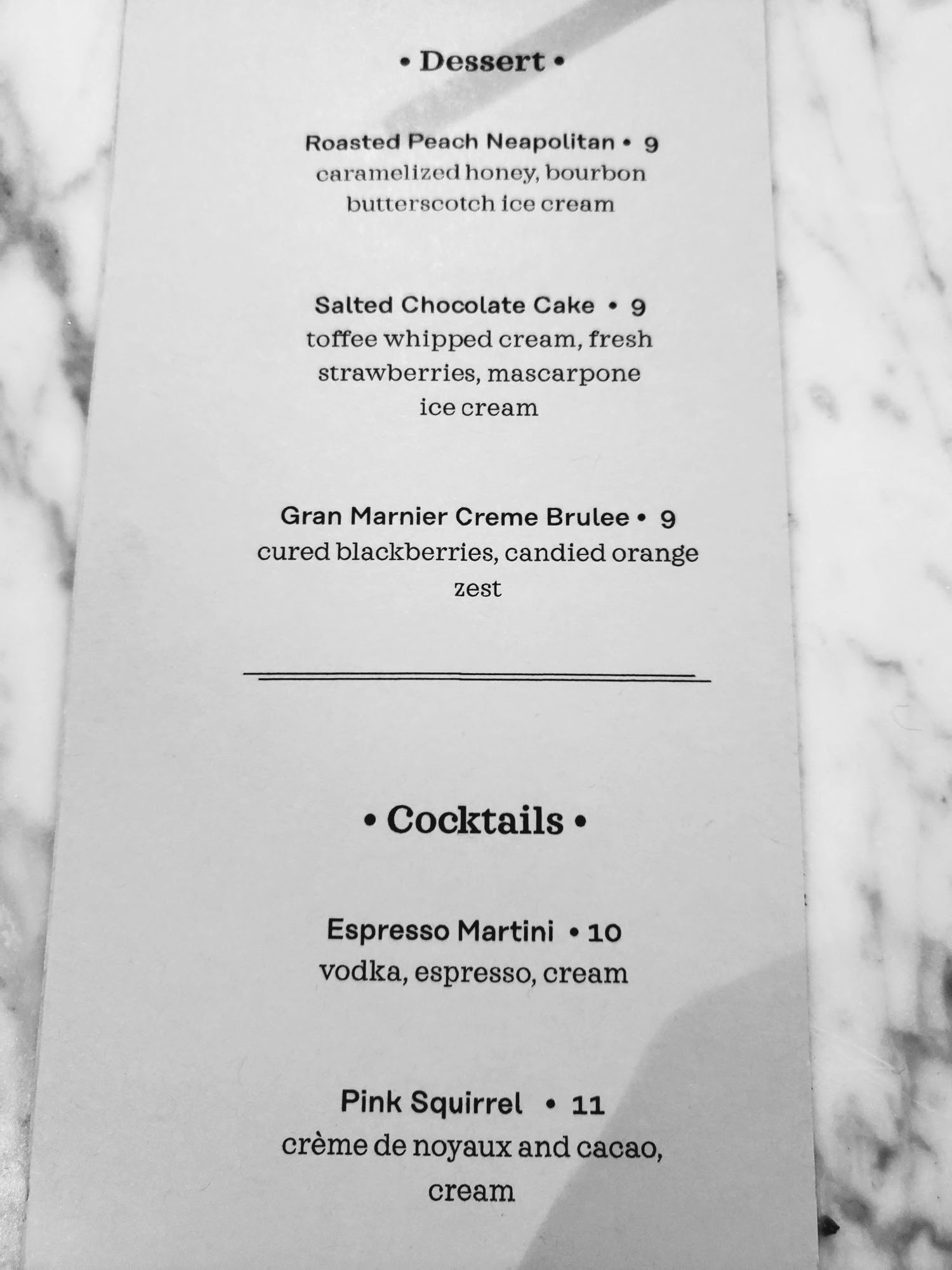 • Dessert •

Roasted Peach Neapolitan • 9
caramelized honey, bourbon butterscotch ice cream

Salted Chocolate Cake • 9
toffee whipped cream, fresh strawberries, mascarpone ice cream

Gran Marnier Creme Brulee • 9
cured blackberries, candied orange zest

• Cocktails •

Espresso Martini • 10
vodka, espresso, cream

Pink Squirrel • 11
crème de noyaux and cacao, cream